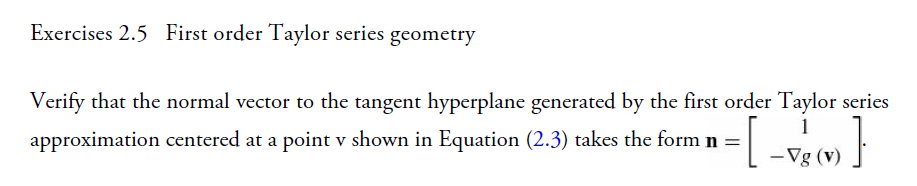 Exercises 2.5 First order Taylor series geometry

Verify that the normal vector to the tangent hyperplane generated by the first order Taylor series approximation centered at a point v shown in Equation (2.3) takes the form $\mathbf{n} = \begin{bmatrix} 1 \\ -\nabla g(\mathbf{v}) \end{bmatrix}$.